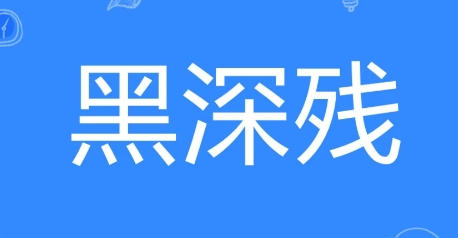 黑深残